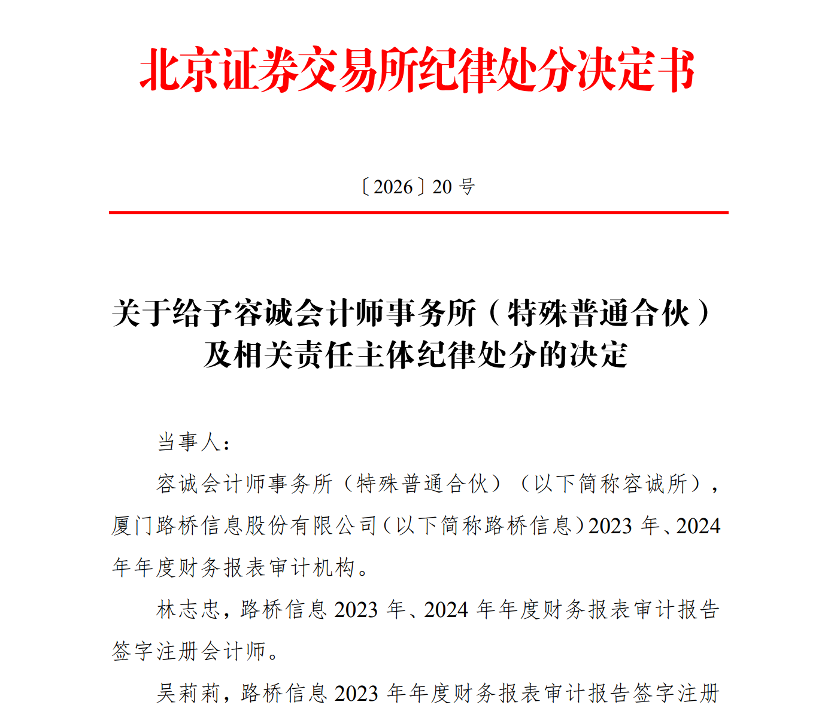 北京证券交易所纪律处分决定书

〔2026〕20 号

关于给予容诚会计师事务所（特殊普通合伙）及相关责任主体纪律处分的决定

当事人：

容诚会计师事务所（特殊普通合伙）（以下简称容诚所），厦门路桥信息股份有限公司（以下简称路桥信息）2023 年、2024 年年度财务报表审计机构。

林志忠，路桥信息 2023 年、2024 年年度财务报表审计报告签字注册会计师。

吴莉莉，路桥信息 2023 年年度财务报表审计报告签字注册